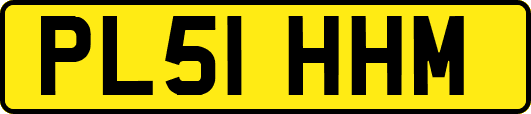 PL51 HHM